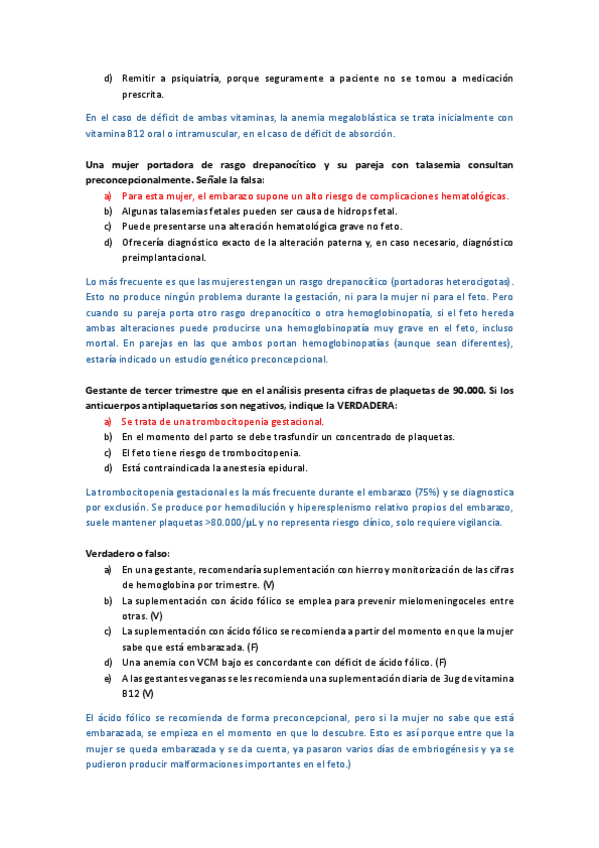 d) Remitir a psiquiatría, porque seguramente a paciente no se tomou a medicación prescrita.

En el caso de déficit de ambas vitaminas, la anemia megaloblástica se trata inicialmente con vitamina B12 oral o intramuscular, en el caso de déficit de absorción.

Una mujer portadora de rasgo drepanocítico y su pareja con talasemia consultan preconcepcionalmente. Señale la falsa:

a) Para esta mujer, el embarazo supone un alto riesgo de complicaciones hematológicas.
b) Algunas talasemias fetales pueden ser causa de hidrops fetal.
c) Puede presentarse una alteración hematológica grave no feto.
d) Ofrecería diagnóstico exacto de la alteración paterna y, en caso necesario, diagnóstico preimplantacional.

Lo más frecuente es que las mujeres tengan un rasgo drepanocítico (portadoras heterocigotas). Esto no produce ningún problema durante la gestación, ni para la mujer ni para el feto. Pero cuando su pareja porta otro rasgo drepanocítico o otra hemoglobinopatía, si el feto hereda ambas alteraciones puede producirse una hemoglobinopatía muy grave en el feto, incluso mortal. En parejas en las que ambos portan hemoglobinopatías (aunque sean diferentes), estaría indicado un estudio genético preconcepcional.

Gestante de tercer trimestre que en el análisis presenta cifras de plaquetas de 90.000. Si los anticuerpos antiplaquetarios son negativos, indique la VERDADERA:

a) Se trata de una trombocitopenia gestacional.
b) En el momento del parto se debe trasfundir un concentrado de plaquetas.
c) El feto tiene riesgo de trombocitopenia.
d) Está contraindicada la anestesia epidural.

La trombocitopenia gestacional es la más frecuente durante el embarazo (75%) y se diagnostica por exclusión. Se produce por hemodilución y hiperesplenismo relativo propios del embarazo, suele mantener plaquetas >80.000/μL y no representa riesgo clínico, solo requiere vigilancia.

Verdadero o falso:

a) En una gestante, recomendaría suplementación con hierro y monitorización de las cifras de hemoglobina por trimestre. (V)
b) La suplementación con ácido fólico se emplea para prevenir mielomeningoceles entre otras. (V)
c) La suplementación con ácido fólico se recomienda a partir del momento en que la mujer sabe que está embarazada. (F)
d) Una anemia con VCM bajo es concordante con déficit de ácido fólico. (F)
e) A las gestantes veganas se les recomienda una suplementación diaria de 3ug de vitamina B12 (V)

El ácido fólico se recomienda de forma preconcepcional, pero si la mujer no sabe que está embarazada, se empieza en el momento en que lo descubre. Esto es así porque entre que la mujer se queda embarazada y se da cuenta, ya pasaron varios días de embriogénesis y ya se pudieron producir malformaciones importantes en el feto.)